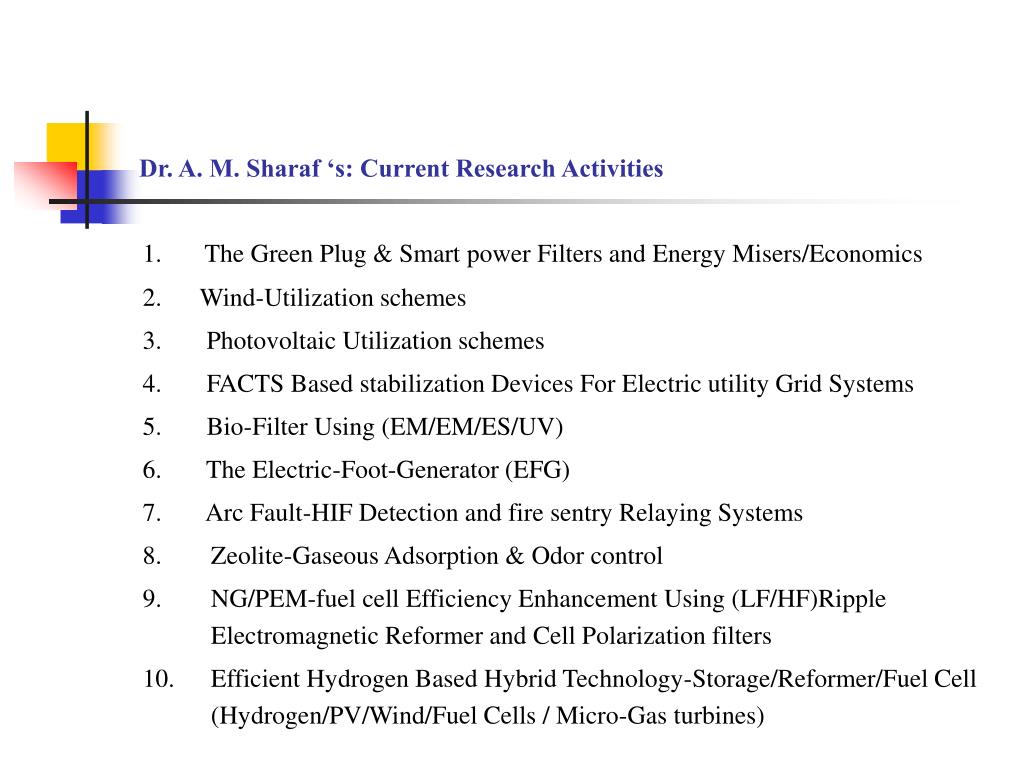 Dr. A. M. Sharaf ‘s: Current Research Activities

1. The Green Plug & Smart power Filters and Energy Misers/Economics
2. Wind-Utilization schemes
3. Photovoltaic Utilization schemes
4. FACTS Based stabilization Devices For Electric utility Grid Systems
5. Bio-Filter Using (EM/EM/ES/UV)
6. The Electric-Foot-Generator (EFG)
7. Arc Fault-HIF Detection and fire sentry Relaying Systems
8. Zeolite-Gaseous Adsorption & Odor control
9. NG/PEM-fuel cell Efficiency Enhancement Using (LF/HF)Ripple Electromagnetic Reformer and Cell Polarization filters
10. Efficient Hydrogen Based Hybrid Technology-Storage/Reformer/Fuel Cell (Hydrogen/PV/Wind/Fuel Cells / Micro-Gas turbines)